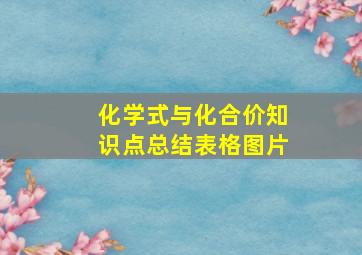 化学式与化合价知识点总结表格图片